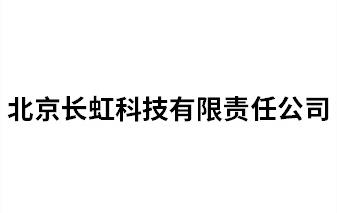 北京长虹科技有限责任公司